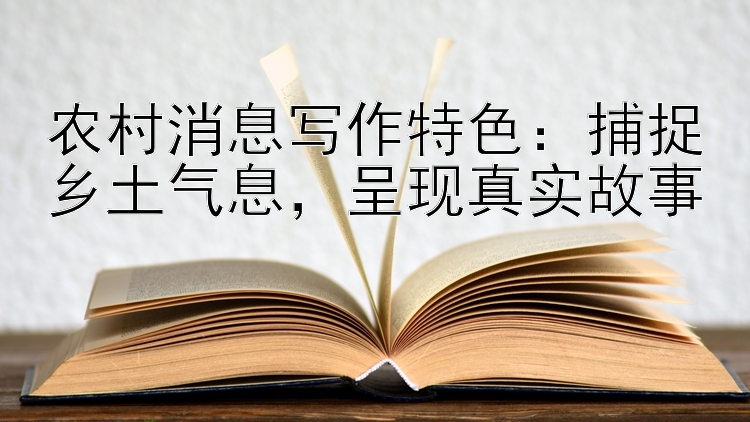 农村消息写作特色：捕捉乡土气息，呈现真实故事